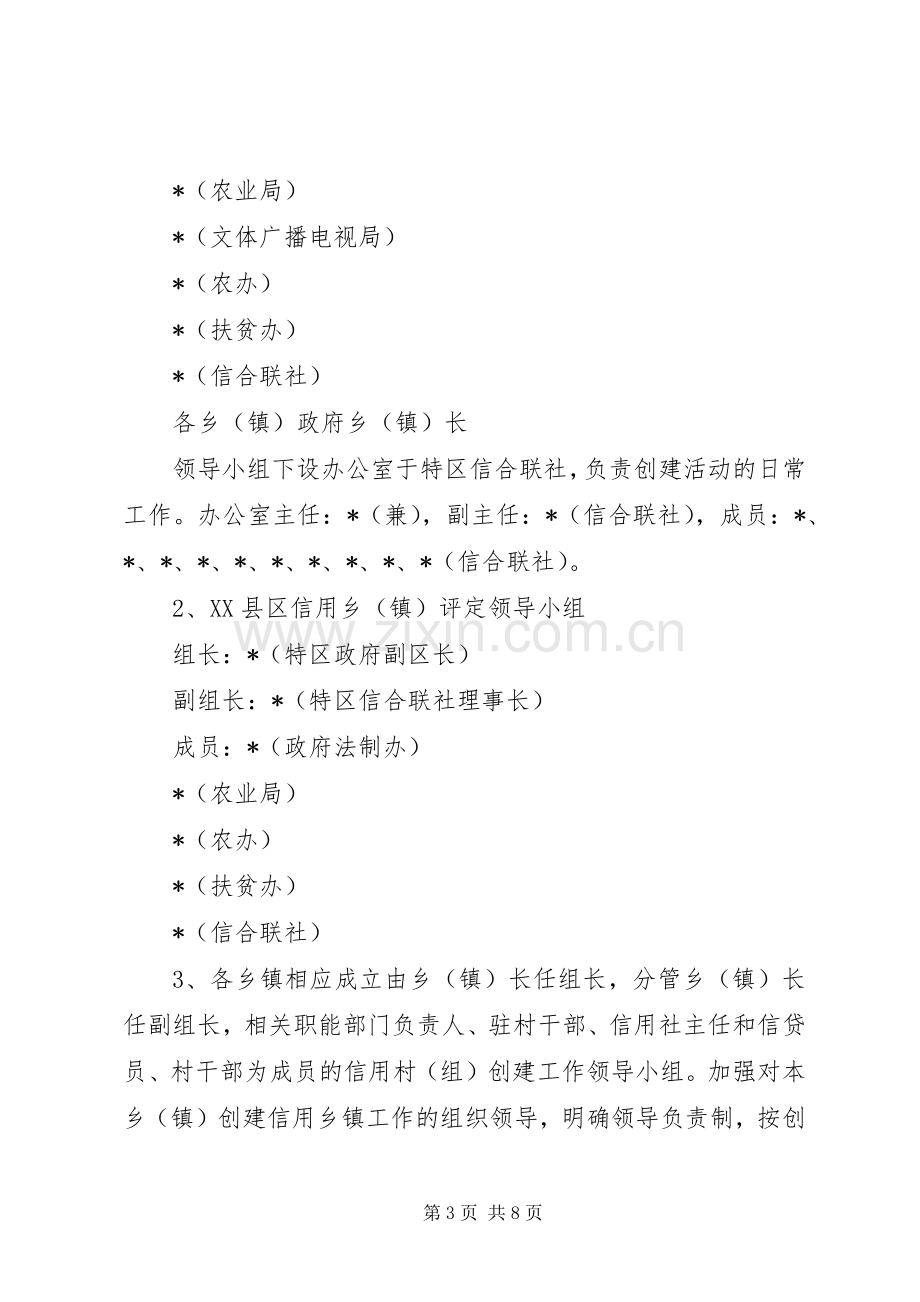 *（农业局）

*（文体广播电视局）

*（农办）

*（扶贫办）

*（信合联社）

各乡（镇）政府乡（镇）长

领导小组下设办公室于特区信合联社，负责创建活动的日常工作。办公室主任：*（兼），副主任：*（信合联社），成员：*、*、*、*、*、*、*、*、*、*（信合联社）。

2、XX县区信用乡（镇）评定领导小组

组长：*（特区政府副区长）

副组长：*（特区信合联社理事长）

成员：*（政府法制办）

*（农业局）

*（农办）

*（扶贫办）

*（信合联社）

3、各乡镇相应成立由乡（镇）长任组长，分管乡（镇）长任副组长，相关职能部门负责人、驻村干部、信用社主任和信贷员、村干部为成员的信用村（组）创建工作领导小组。加强对本乡（镇）创建信用乡镇工作的组织领导，明确领导负责制，按创

第3页 共8页

www.zixin.com.cn